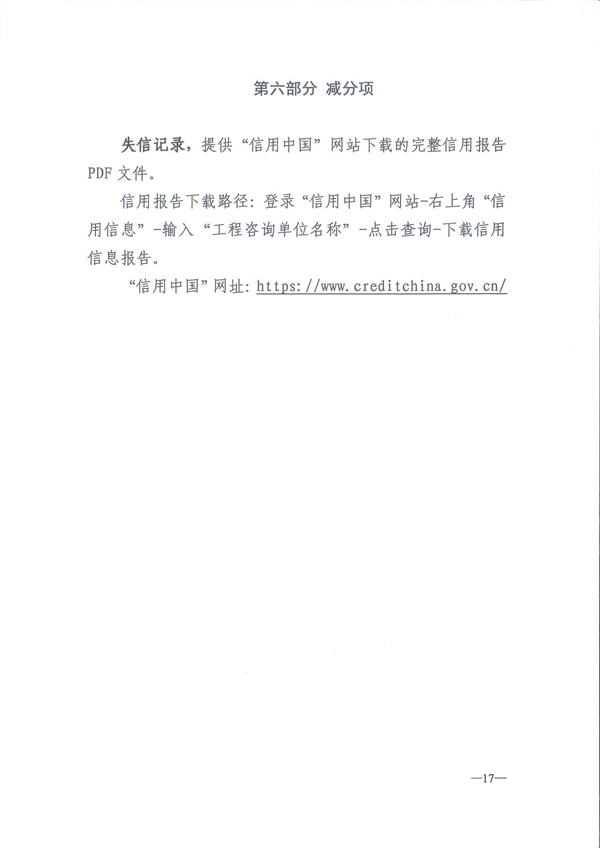 第六部分 减分项

失信记录，提供“信用中国”网站下载的完整信用报告PDF文件。

信用报告下载路径：登录“信用中国”网站-右上角“信用信息”-输入“工程咨询单位名称”-点击查询-下载信用信息报告。

“信用中国”网址：https://www.creditchina.gov.cn/

—17—